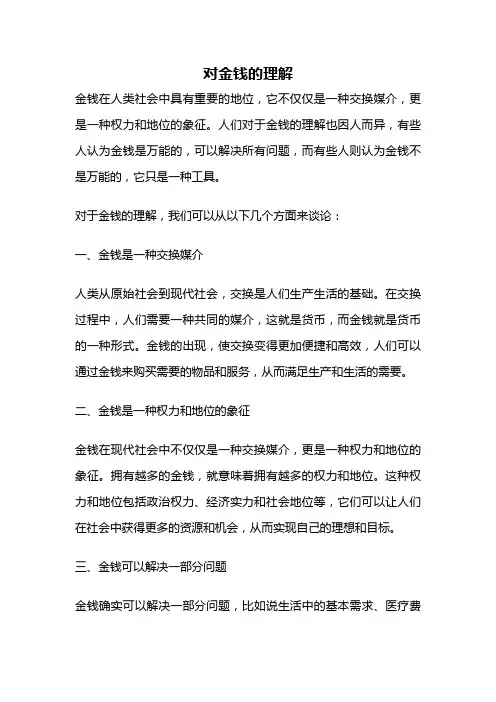 对金钱的理解

金钱在人类社会中具有重要的地位，它不仅仅是一种交换媒介，更是一种权力和地位的象征。人们对于金钱的理解也因人而异，有些人认为金钱是万能的，可以解决所有问题，而有些人则认为金钱不是万能的，它只是一种工具。

对于金钱的理解，我们可以从以下几个方面来谈论：

一、金钱是一种交换媒介

人类从原始社会到现代社会，交换是人们生产生活的基础。在交换过程中，人们需要一种共同的媒介，这就是货币，而金钱就是货币的一种形式。金钱的出现，使交换变得更加便捷和高效，人们可以通过金钱来购买需要的物品和服务，从而满足生产和生活的需要。

二、金钱是一种权力和地位的象征

金钱在现代社会中不仅仅是一种交换媒介，更是一种权力和地位的象征。拥有越多的金钱，就意味着拥有越多的权力和地位。这种权力和地位包括政治权力、经济实力和社会地位等，它们可以让人们在社会中获得更多的资源和机会，从而实现自己的理想和目标。

三、金钱可以解决一部分问题

金钱确实可以解决一部分问题，比如说生活中的基本需求、医疗费